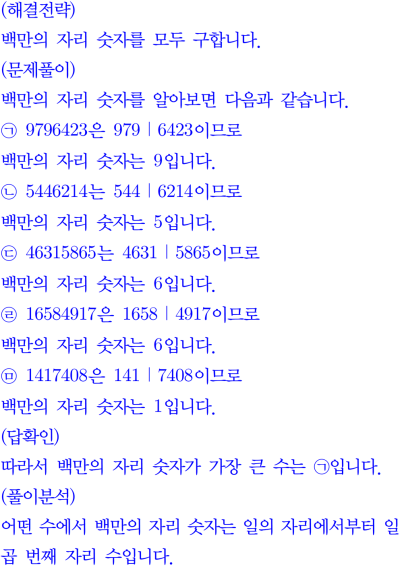 (해결전략)
백만의 자리 숫자를 모두 구합니다.
(문제풀이)
백만의 자리 숫자를 알아보면 다음과 같습니다.
㉠ 9796423은 979 | 6423이므로
백만의 자리 숫자는 9입니다.
㉡ 5446214는 544 | 6214이므로
백만의 자리 숫자는 5입니다.
㉢ 46315865는 4631 | 5865이므로
백만의 자리 숫자는 6입니다.
㉣ 16584917은 1658 | 4917이므로
백만의 자리 숫자는 6입니다.
㉤ 1417408은 141 | 7408이므로
백만의 자리 숫자는 1입니다.
(답확인)
따라서 백만의 자리 숫자가 가장 큰 수는 ㉠입니다.
(풀이분석)
어떤 수에서 백만의 자리 숫자는 일의 자리에서부터 일곱 번째 자리 수입니다.